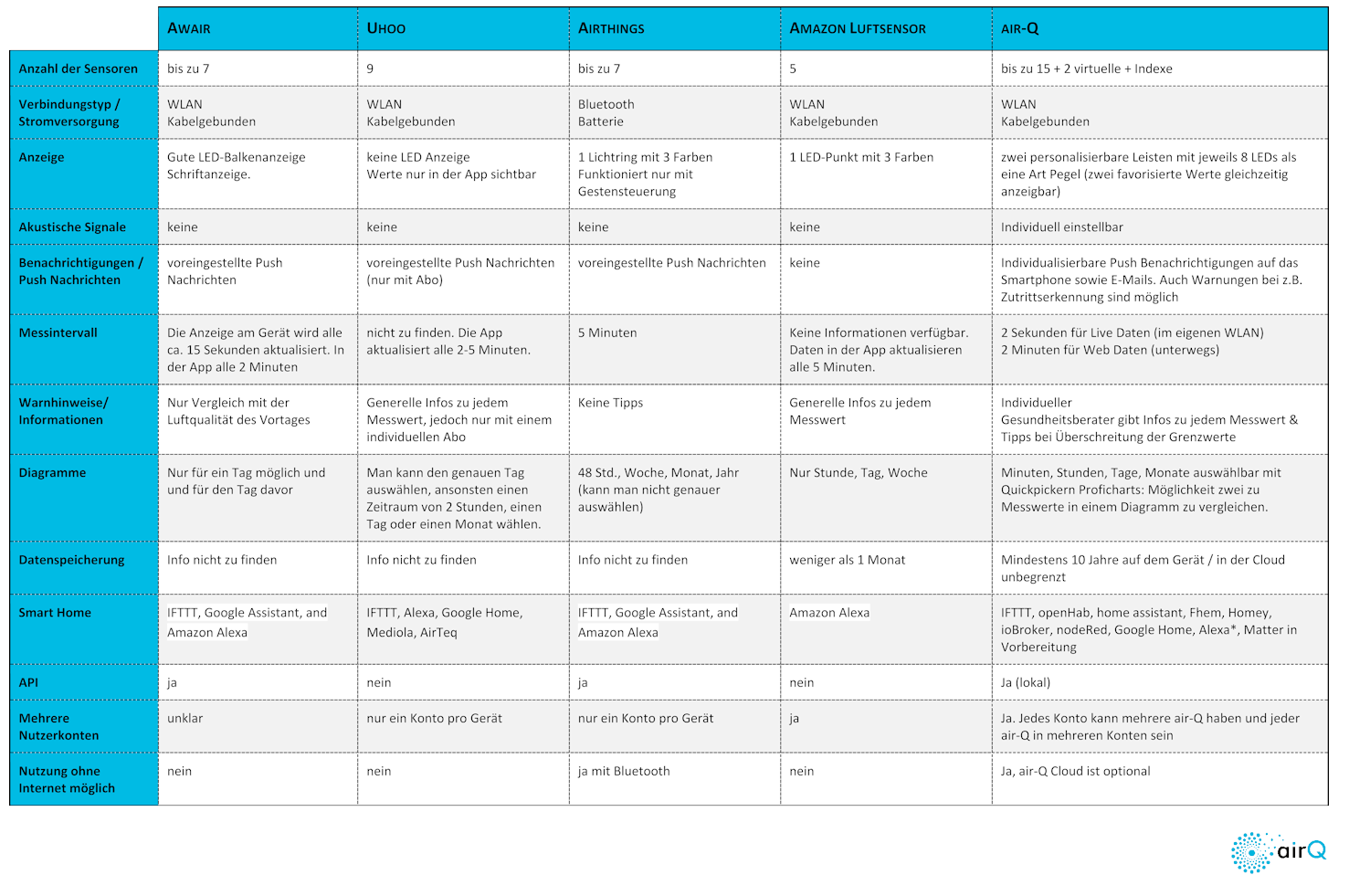 | | AWAIR | UHOO | AIRTHINGS | AMAZON LUFTSENSOR | AIR-Q |
|---|---|---|---|---|---|
| Anzahl der Sensoren | bis zu 7 | 9 | bis zu 7 | 5 | bis zu 15 + 2 virtuelle + Indexe |
| Verbindungstyp / Stromversorgung | WLAN Kabelgebunden | WLAN Kabelgebunden | Bluetooth Batterie | WLAN Kabelgebunden | WLAN Kabelgebunden |
| Anzeige | Gute LED-Balkenanzeige Schriftanzeige. | keine LED Anzeige Werte nur in der App sichtbar | 1 Lichtring mit 3 Farben Funktioniert nur mit Gestensteuerung | 1 LED-Punkt mit 3 Farben | zwei personalisierbare Leisten mit jeweils 8 LEDs als eine Art Pegel (zwei favorisierte Werte gleichzeitig anzeigbar) |
| Akustische Signale | keine | keine | keine | keine | Individuell einstellbar |
| Benachrichtigungen / Push Nachrichten | voreingestellte Push Nachrichten | voreingestellte Push Nachrichten (nur mit Abo) | voreingestellte Push Nachrichten | keine | Individualisierbare Push Benachrichtigungen auf das Smartphone sowie E-Mails. Auch Warnungen bei z.B. Zutrittserkennung sind möglich |
| Messintervall | Die Anzeige am Gerät wird alle ca. 15 Sekunden aktualisiert. In der App alle 2 Minuten | nicht zu finden. Die App aktualisiert alle 2-5 Minuten. | 5 Minuten | Keine Informationen verfügbar. Daten in der App aktualisieren alle 5 Minuten. | 2 Sekunden für Live Daten (im eigenen WLAN) 2 Minuten für Web Daten (unterwegs) |
| Warnhinweise/ Informationen | Nur Vergleich mit der Luftqualität des Vortages | Generelle Infos zu jedem Messwert, jedoch nur mit einem individuellen Abo | Keine Tipps | Generelle Infos zu jedem Messwert | Individueller Gesundheitsberater gibt Infos zu jedem Messwert & Tipps bei Überschreitung der Grenzwerte |
| Diagramme | Nur für ein Tag möglich und und für den Tag davor | Man kann den genauen Tag auswählen, ansonsten einen Zeitraum von 2 Stunden, einen Tag oder einen Monat wählen. | 48 Std., Woche, Monat, Jahr (kann man nicht genauer auswählen) | Nur Stunde, Tag, Woche | Minuten, Stunden, Tage, Monate auswählbar mit Quickpickern Proficharts: Möglichkeit zwei zu Messwerte in einem Diagramm zu vergleichen. |
| Datenspeicherung | Info nicht zu finden | Info nicht zu finden | Info nicht zu finden | weniger als 1 Monat | Mindestens 10 Jahre auf dem Gerät / in der Cloud unbegrenzt |
| Smart Home | IFTTT, Google Assistant, and Amazon Alexa | IFTTT, Alexa, Google Home, Mediola, AirTeq | IFTTT, Google Assistant, and Amazon Alexa | Amazon Alexa | IFTTT, openHab, home assistant, Fhem, Homey, ioBroker, nodeRed, Google Home, Alexa*, Matter in Vorbereitung |
| API | ja | nein | ja | nein | Ja (lokal) |
| Mehrere Nutzerkonten | unklar | nur ein Konto pro Gerät | nur ein Konto pro Gerät | ja | Ja. Jedes Konto kann mehrere air-Q haben und jeder air-Q in mehreren Konten sein |
| Nutzung ohne Internet möglich | nein | nein | ja mit Bluetooth | nein | Ja, air-Q Cloud ist optional |

airQ